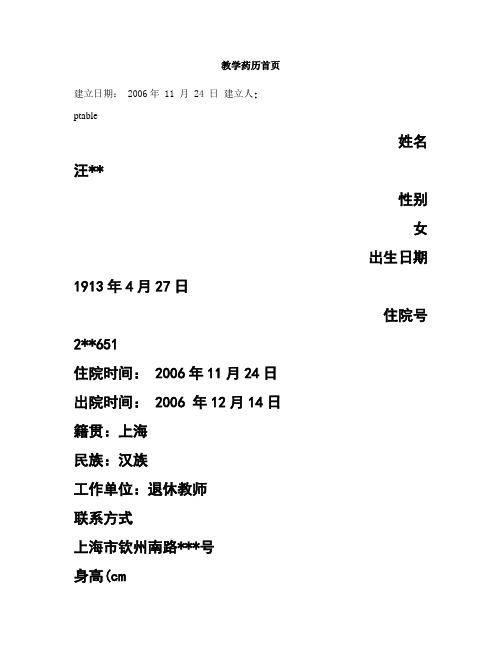 教学药历首页

建立日期： 2006 年 11 月 24 日 建立人：

ptable

姓名

汪**

性别

女

出生日期

1913 年 4 月 27 日

住院号

2**651

住院时间： 2006 年 11 月 24 日

出院时间： 2006 年 12 月 14 日

籍贯：上海

民族：汉族

工作单位：退休教师

联系方式

上海市钦州南路***号

身高(cm